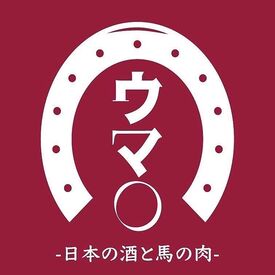 ウマ○

-日本の酒と馬の肉-